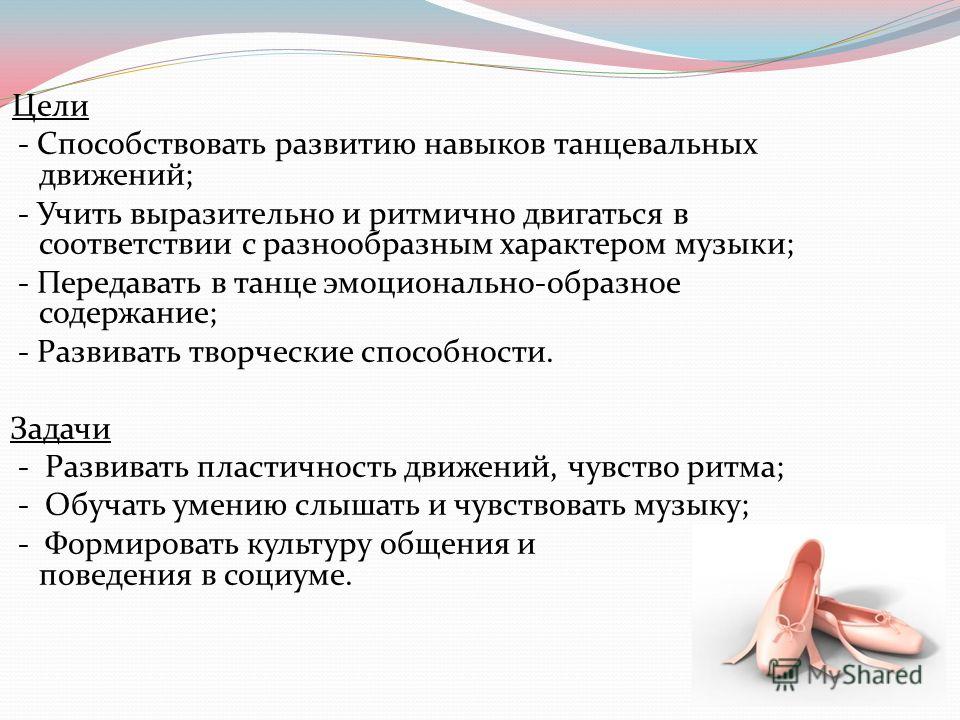 Цели

- Способствовать развитию навыков танцевальных движений;

- Учить выразительно и ритмично двигаться в соответствии с разнообразным характером музыки;

- Передавать в танце эмоционально-образное содержание;

- Развивать творческие способности.

Задачи

- Развивать пластичность движений, чувство ритма;

- Обучать умению слышать и чувствовать музыку;

- Формировать культуру общения и поведения в социуме.

MyShared